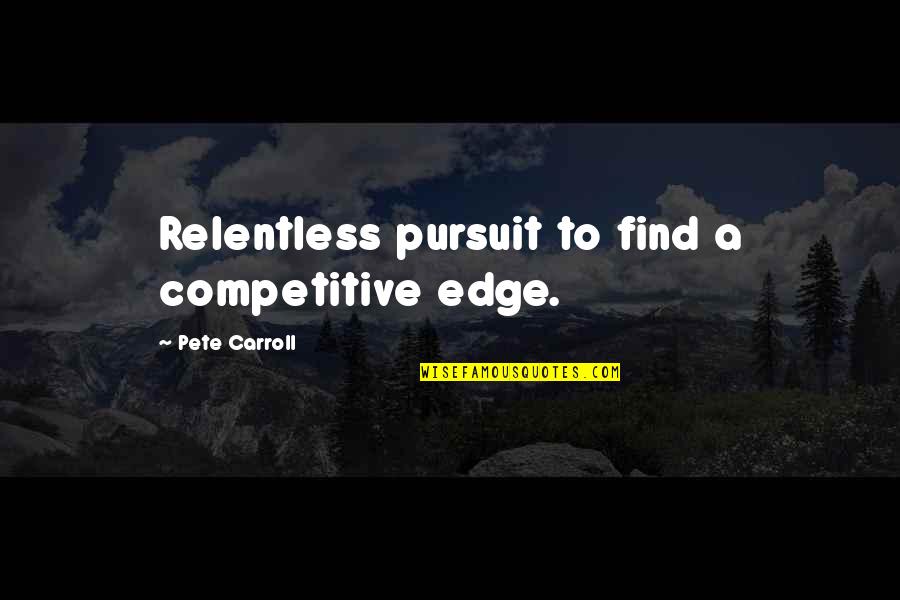 Relentless pursuit to find a competitive edge.

- Pete Carroll

WISEFAMOUSQUOTES.COM